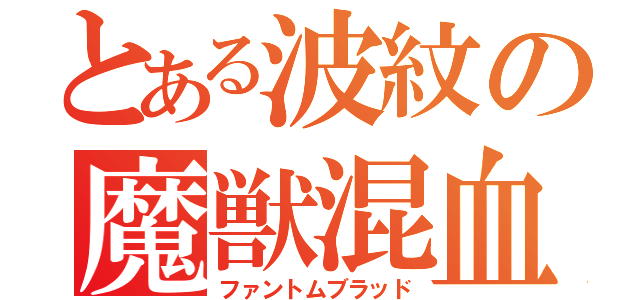 とある波紋の
魔獣混血
ファントムブラッド